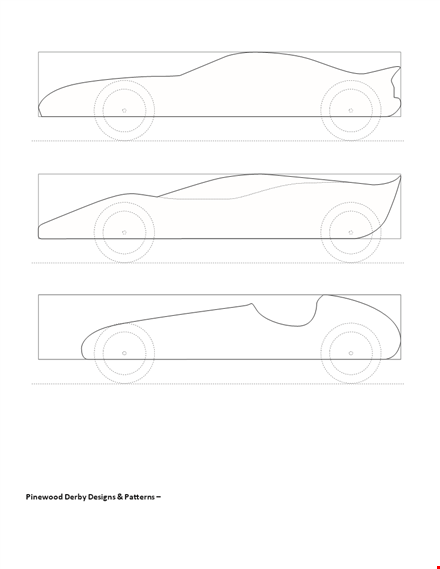 Pinewood Derby Designs & Patterns –